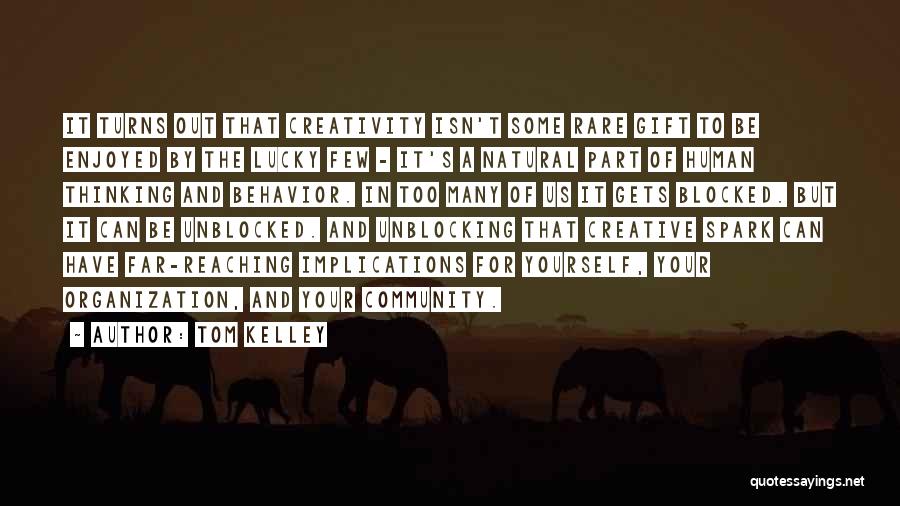 IT TURNS OUT THAT CREATIVITY ISN'T SOME RARE GIFT TO BE ENJOYED BY THE LUCKY FEW - IT'S A NATURAL PART OF HUMAN THINKING AND BEHAVIOR. IN TOO MANY OF US IT GETS BLOCKED. BUT IT CAN BE UNBLOCKED. AND UNBLOCKING THAT CREATIVE SPARK CAN HAVE FAR-REACHING IMPLICATIONS FOR YOURSELF, YOUR ORGANIZATION, AND YOUR COMMUNITY.

- AUTHOR: TOM KELLEY

quotessayings.net